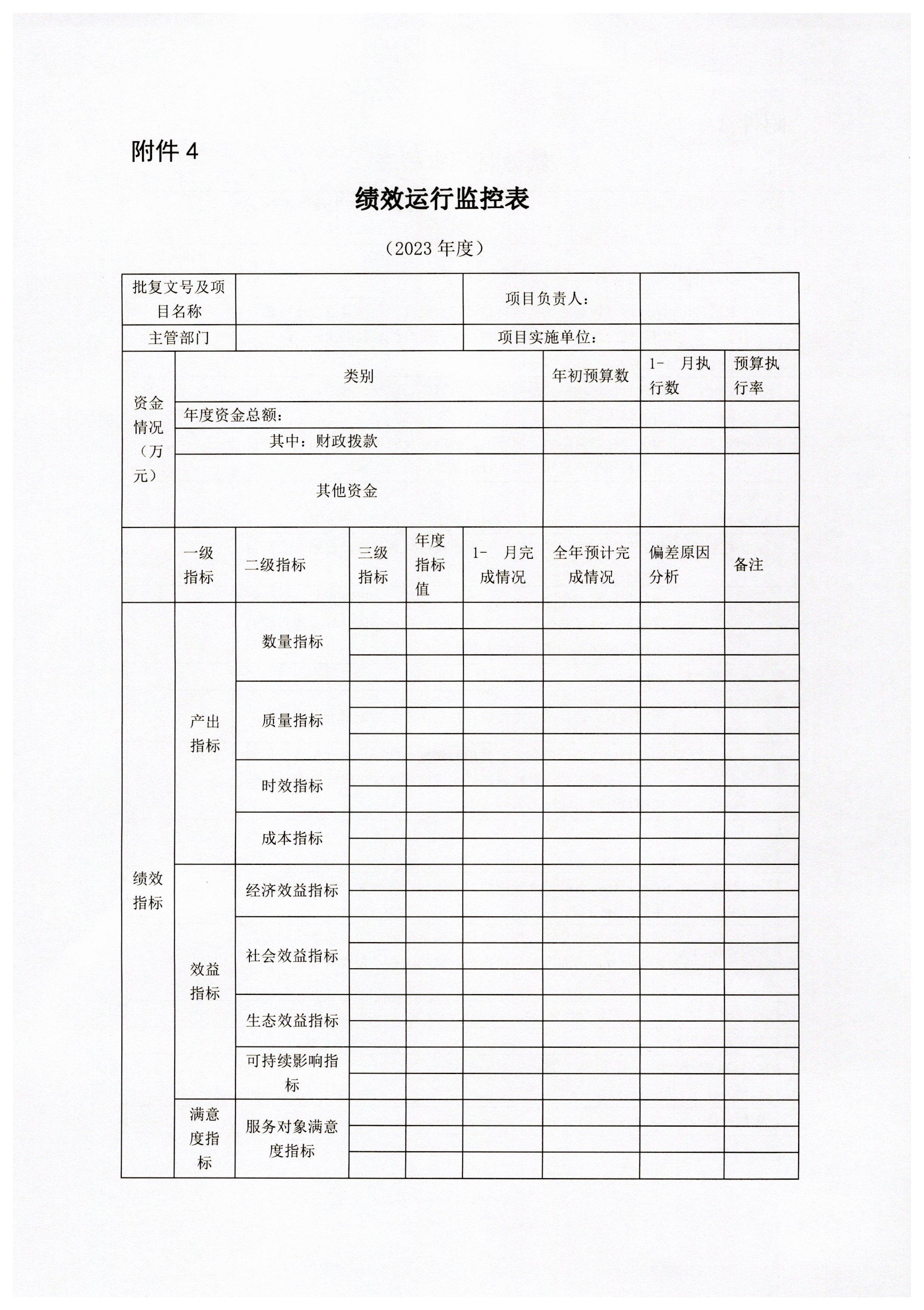 附件 4

绩效运行监控表

（2023 年度）

| 批复文号及项目名称 | | 项目负责人： | |
|---|---|---|---|
| 主管部门 | | 项目实施单位： | |

| 资金情况（万元） | 类别 | 年初预算数 | 1- 月执行数 | 预算执行率 |
|---|---|---|---|---|
| | 年度资金总额： | | | |
| | 其中：财政拨款 | | | |
| | 其他资金 | | | |

| | 一级指标 | 二级指标 | 三级指标 | 年度指标值 | 1- 月完成情况 | 全年预计完成情况 | 偏差原因分析 | 备注 |
|---|---|---|---|---|---|---|---|---|
| 绩效指标 | 产出指标 | 数量指标 | | | | | | |
| | | | | | | | | |
| | | | | | | | | |
| | | 质量指标 | | | | | | |
| | | | | | | | | |
| | | | | | | | | |
| | | 时效指标 | | | | | | |
| | | | | | | | | |
| | | 成本指标 | | | | | | |
| | | | | | | | | |
| | 效益指标 | 经济效益指标 | | | | | | |
| | | | | | | | | |
| | | 社会效益指标 | | | | | | |
| | | | | | | | | |
| | | | | | | | | |
| | | 生态效益指标 | | | | | | |
| | | | | | | | | |
| | | 可持续影响指标 | | | | | | |
| | | | | | | | | |
| | 满意度指标 | 服务对象满意度指标 | | | | | | |
| | | | | | | | | |
| | | | | | | | | |